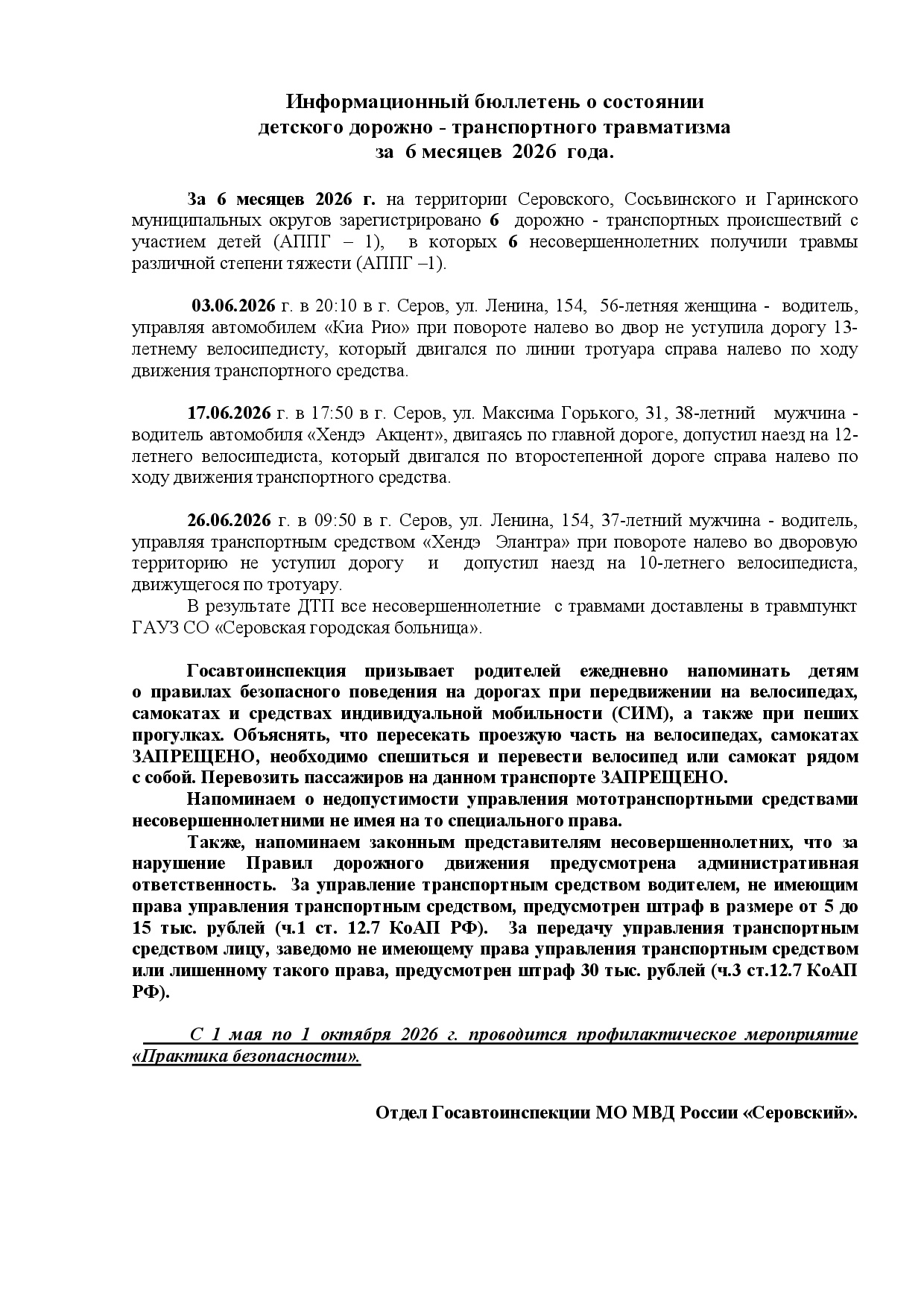 Информационный бюллетень о состоянии детского дорожно - транспортного травматизма за 6 месяцев 2026 года.

За 6 месяцев 2026 г. на территории Серовского, Сосьвинского и Гаринского муниципальных округов зарегистрировано 6 дорожно - транспортных происшествий с участием детей (АППГ – 1), в которых 6 несовершеннолетних получили травмы различной степени тяжести (АППГ –1).

03.06.2026 г. в 20:10 в г. Серов, ул. Ленина, 154, 56-летняя женщина - водитель, управляя автомобилем «Киа Рио» при повороте налево во двор не уступила дорогу 13-летнему велосипедисту, который двигался по линии тротуара справа налево по ходу движения транспортного средства.

17.06.2026 г. в 17:50 в г. Серов, ул. Максима Горького, 31, 38-летний мужчина - водитель автомобиля «Хендэ Акцент», двигаясь по главной дороге, допустил наезд на 12-летнего велосипедиста, который двигался по второстепенной дороге справа налево по ходу движения транспортного средства.

26.06.2026 г. в 09:50 в г. Серов, ул. Ленина, 154, 37-летний мужчина - водитель, управляя транспортным средством «Хендэ Элантра» при повороте налево во дворовую территорию не уступил дорогу и допустил наезд на 10-летнего велосипедиста, движущегося по тротуару.
В результате ДТП все несовершеннолетние с травмами доставлены в травмпункт ГАУЗ СО «Серовская городская больница».

Госавтоинспекция призывает родителей ежедневно напоминать детям о правилах безопасного поведения на дорогах при передвижении на велосипедах, самокатах и средствах индивидуальной мобильности (СИМ), а также при пеших прогулках. Объяснять, что пересекать проезжую часть на велосипедах, самокатах ЗАПРЕЩЕНО, необходимо спешиться и перевести велосипед или самокат рядом с собой. Перевозить пассажиров на данном транспорте ЗАПРЕЩЕНО.
Напоминаем о недопустимости управления мототранспортными средствами несовершеннолетними не имея на то специального права.
Также, напоминаем законным представителям несовершеннолетних, что за нарушение Правил дорожного движения предусмотрена административная ответственность. За управление транспортным средством водителем, не имеющим права управления транспортным средством, предусмотрен штраф в размере от 5 до 15 тыс. рублей (ч.1 ст. 12.7 КоАП РФ). За передачу управления транспортным средством лицу, заведомо не имеющему права управления транспортным средством или лишенному такого права, предусмотрен штраф 30 тыс. рублей (ч.3 ст.12.7 КоАП РФ).

С 1 мая по 1 октября 2026 г. проводится профилактическое мероприятие «Практика безопасности».

Отдел Госавтоинспекции МО МВД России «Серовский».